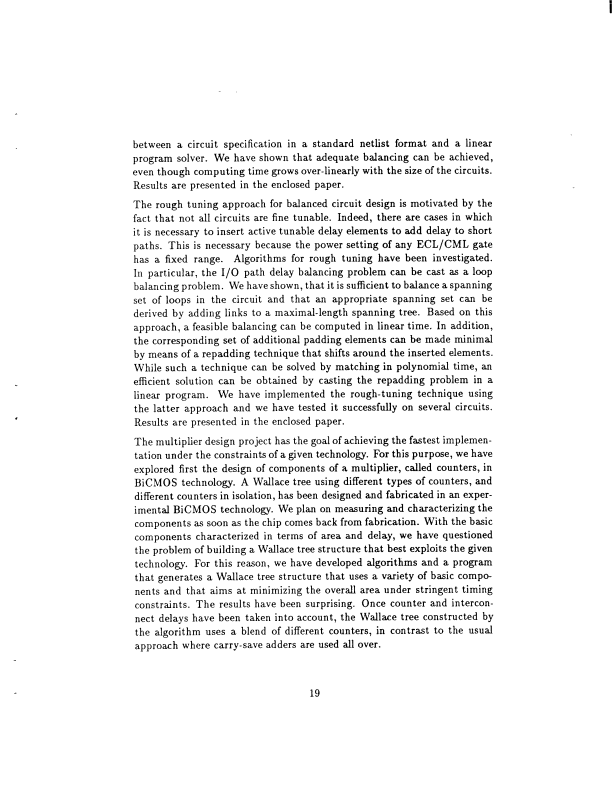 between a circuit specification in a standard netlist format and a linear program solver. We have shown that adequate balancing can be achieved, even though computing time grows over-linearly with the size of the circuits. Results are presented in the enclosed paper.

The rough tuning approach for balanced circuit design is motivated by the fact that not all circuits are fine tunable. Indeed, there are cases in which it is necessary to insert active tunable delay elements to add delay to short paths. This is necessary because the power setting of any ECL/CML gate has a fixed range. Algorithms for rough tuning have been investigated. In particular, the I/O path delay balancing problem can be cast as a loop balancing problem. We have shown, that it is sufficient to balance a spanning set of loops in the circuit and that an appropriate spanning set can be derived by adding links to a maximal-length spanning tree. Based on this approach, a feasible balancing can be computed in linear time. In addition, the corresponding set of additional padding elements can be made minimal by means of a repadding technique that shifts around the inserted elements. While such a technique can be solved by matching in polynomial time, an efficient solution can be obtained by casting the repadding problem in a linear program. We have implemented the rough-tuning technique using the latter approach and we have tested it successfully on several circuits. Results are presented in the enclosed paper.

The multiplier design project has the goal of achieving the fastest implementation under the constraints of a given technology. For this purpose, we have explored first the design of components of a multiplier, called counters, in BiCMOS technology. A Wallace tree using different types of counters, and different counters in isolation, has been designed and fabricated in an experimental BiCMOS technology. We plan on measuring and characterizing the components as soon as the chip comes back from fabrication. With the basic components characterized in terms of area and delay, we have questioned the problem of building a Wallace tree structure that best exploits the given technology. For this reason, we have developed algorithms and a program that generates a Wallace tree structure that uses a variety of basic components and that aims at minimizing the overall area under stringent timing constraints. The results have been surprising. Once counter and interconnect delays have been taken into account, the Wallace tree constructed by the algorithm uses a blend of different counters, in contrast to the usual approach where carry-save adders are used all over.

19